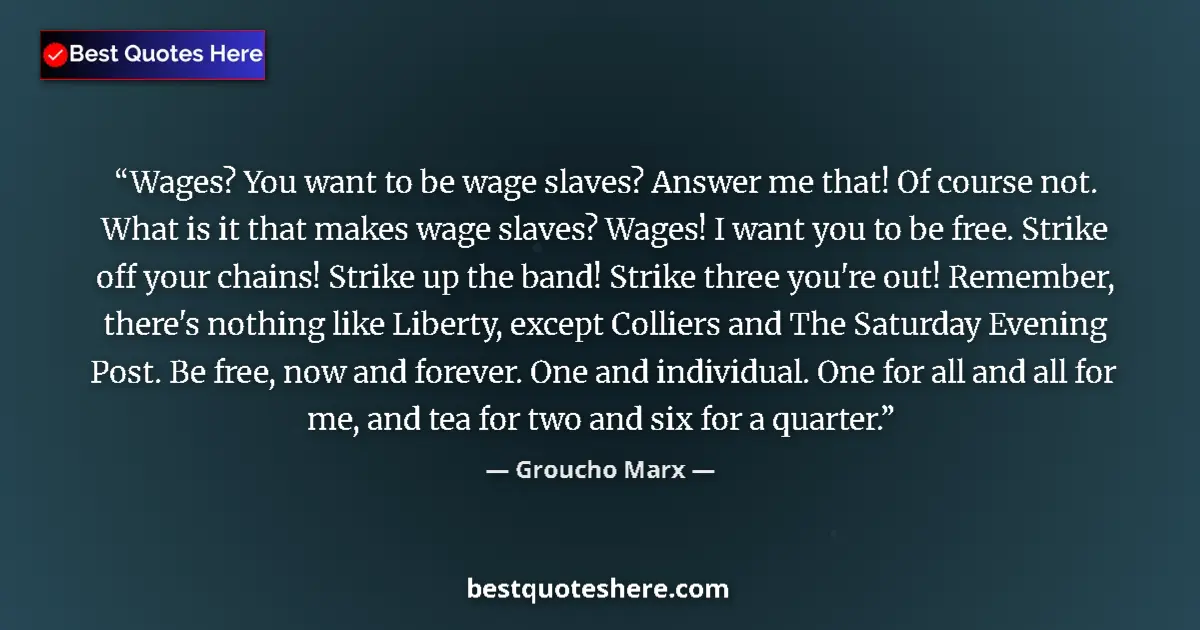 Best Quotes Here

“Wages? You want to be wage slaves? Answer me that! Of course not. What is it that makes wage slaves? Wages! I want you to be free. Strike off your chains! Strike up the band! Strike three you're out! Remember, there's nothing like Liberty, except Colliers and The Saturday Evening Post. Be free, now and forever. One and individual. One for all and all for me, and tea for two and six for a quarter.”

— Groucho Marx —

bestquoteshere.com